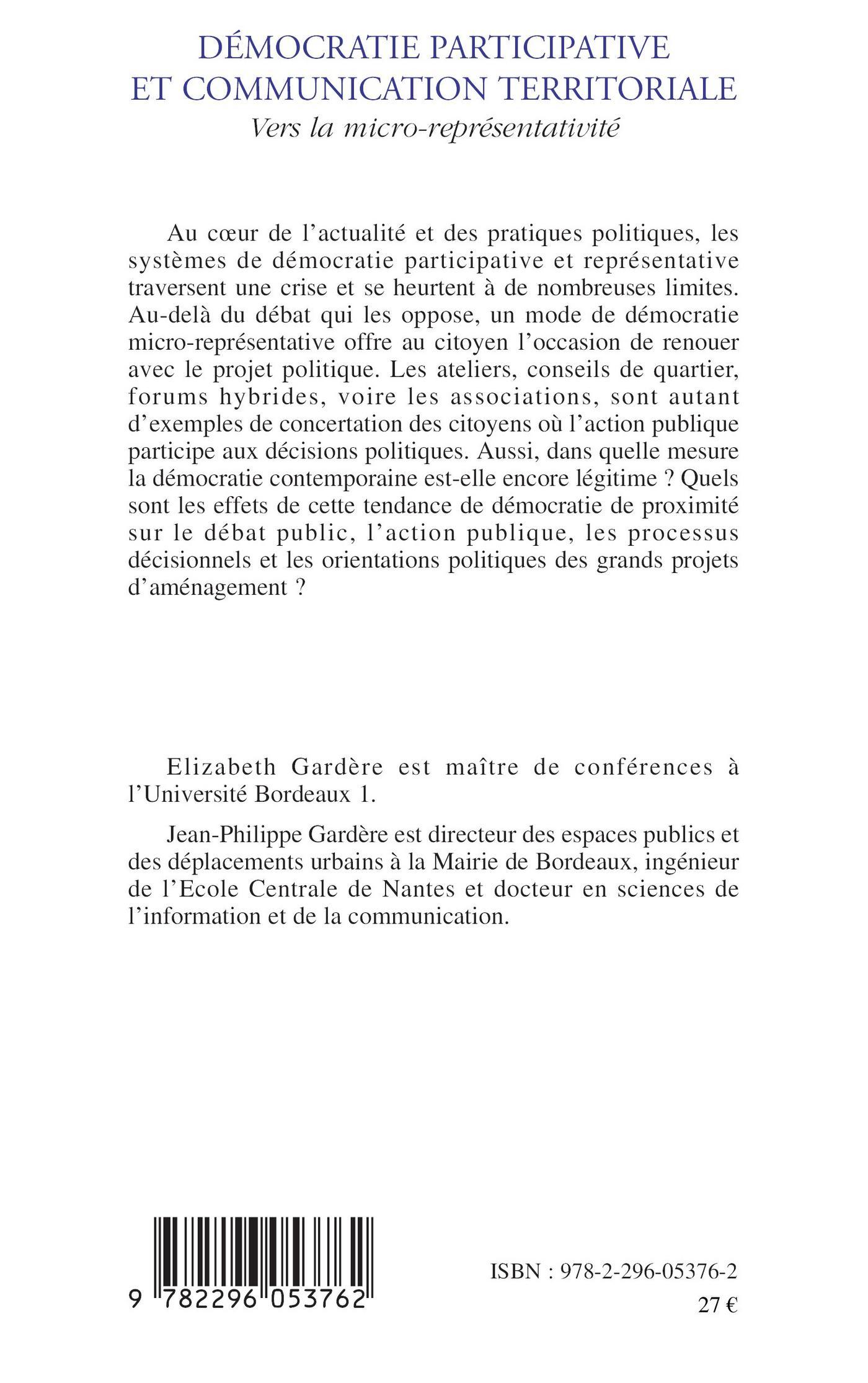 DÉMOCRATIE PARTICIPATIVE ET COMMUNICATION TERRITORIALE
Vers la micro-représentativité

Au cœur de l'actualité et des pratiques politiques, les systèmes de démocratie participative et représentative traversent une crise et se heurtent à de nombreuses limites. Au-delà du débat qui les oppose, un mode de démocratie micro-représentative offre au citoyen l'occasion de renouer avec le projet politique. Les ateliers, conseils de quartier, forums hybrides, voire les associations, sont autant d'exemples de concertation des citoyens où l'action publique participe aux décisions politiques. Aussi, dans quelle mesure la démocratie contemporaine est-elle encore légitime ? Quels sont les effets de cette tendance de démocratie de proximité sur le débat public, l'action publique, les processus décisionnels et les orientations politiques des grands projets d'aménagement ?

Elizabeth Gardère est maître de conférences à l'Université Bordeaux 1.

Jean-Philippe Gardère est directeur des espaces publics et des déplacements urbains à la Mairie de Bordeaux, ingénieur de l'Ecole Centrale de Nantes et docteur en sciences de l'information et de la communication.

9 782296 053762

ISBN : 978-2-296-05376-2
27 €